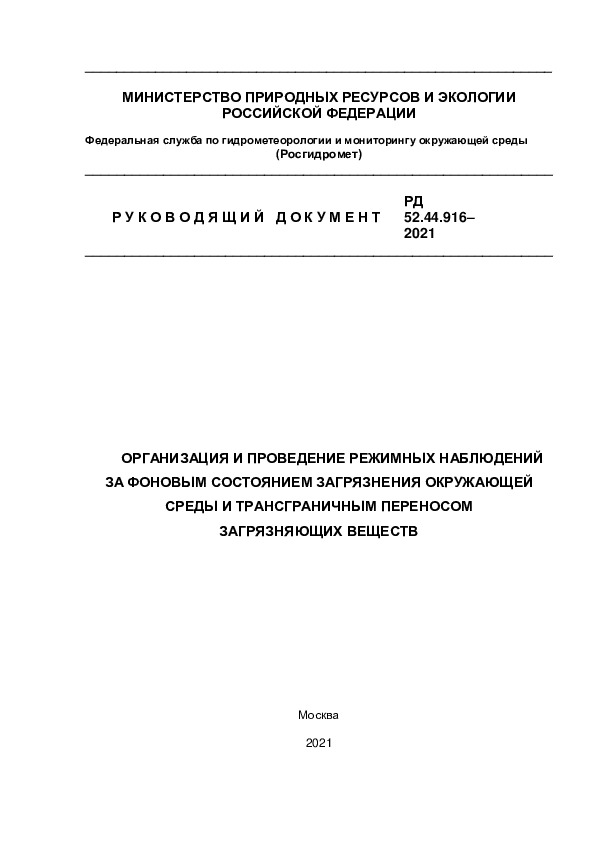 МИНИСТЕРСТВО ПРИРОДНЫХ РЕСУРСОВ И ЭКОЛОГИИ РОССИЙСКОЙ ФЕДЕРАЦИИ

Федеральная служба по гидрометеорологии и мониторингу окружающей среды (Росгидромет)

РУКОВОДЯЩИЙ ДОКУМЕНТ

РД 52.44.916–2021

ОРГАНИЗАЦИЯ И ПРОВЕДЕНИЕ РЕЖИМНЫХ НАБЛЮДЕНИЙ ЗА ФОНОВЫМ СОСТОЯНИЕМ ЗАГРЯЗНЕНИЯ ОКРУЖАЮЩЕЙ СРЕДЫ И ТРАНСГРАНИЧНЫМ ПЕРЕНОСОМ ЗАГРЯЗНЯЮЩИХ ВЕЩЕСТВ

Москва

2021